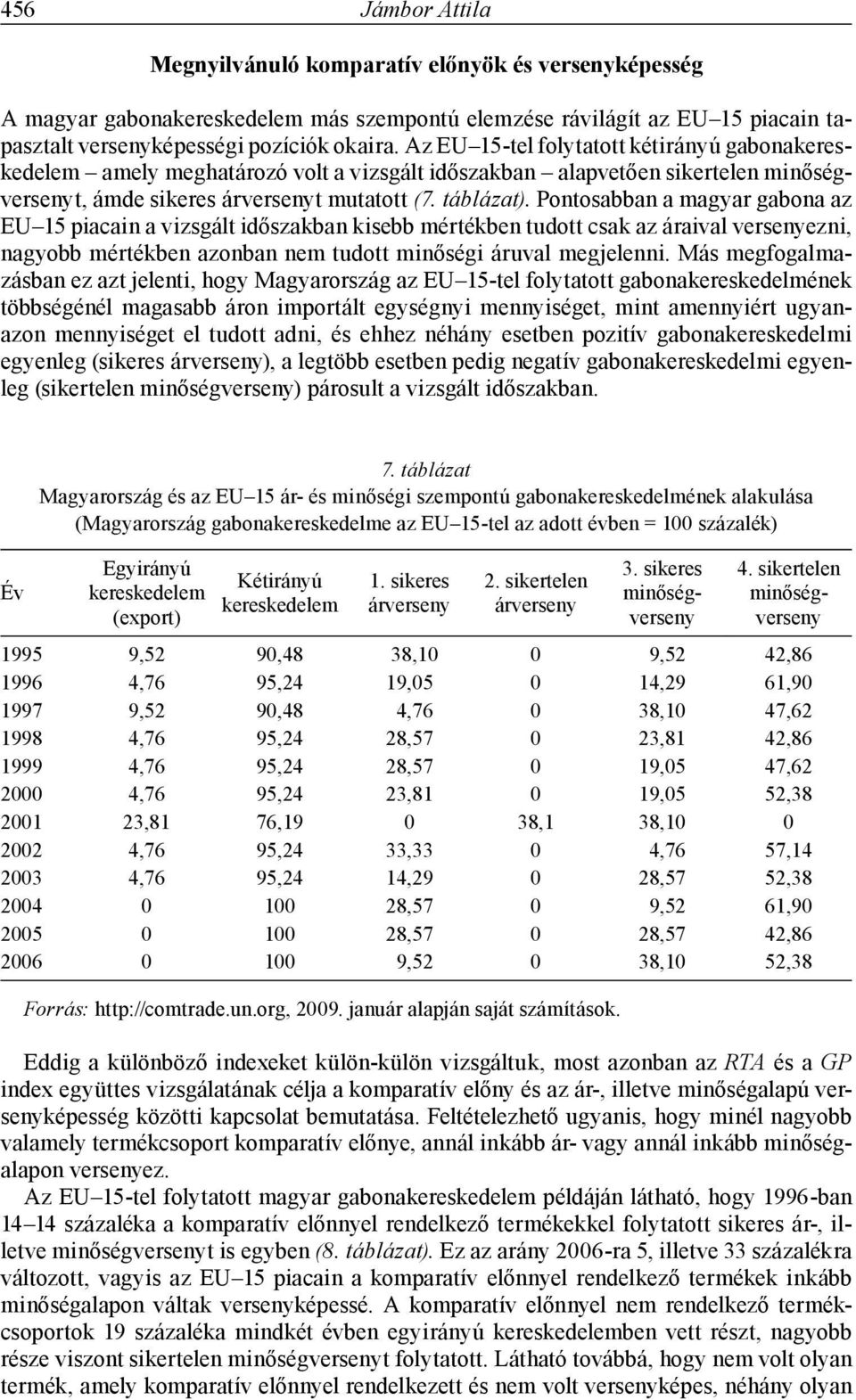 456 Jámbor Attila

Megnyilvánuló komparatív előnyök és versenyképesség

A magyar gabonakereskedelem más szempontú elemzése rávilágít az EU–15 piacain tapasztalt versenyképességi pozíciók okaira. Az EU–15-tel folytatott kétirányú gabonakereskedelem – amely meghatározó volt a vizsgált időszakban – alapvetően sikertelen minőségversenyt, ámde sikeres árversenyt mutatott (7. táblázat). Pontosabban a magyar gabona az EU–15 piacain a vizsgált időszakban kisebb mértékben tudott csak az áraival versenyezni, nagyobb mértékben azonban nem tudott minőségi áruval megjelenni. Más megfogalmazásban ez azt jelenti, hogy Magyarország az EU–15-tel folytatott gabonakereskedelmének többségénél magasabb áron importált egységnyi mennyiséget, mint amennyiért ugyanazon mennyiséget el tudott adni, és ehhez néhány esetben pozitív gabonakereskedelmi egyenleg (sikeres árverseny), a legtöbb esetben pedig negatív gabonakereskedelmi egyenleg (sikertelen minőségverseny) párosult a vizsgált időszakban.

7. táblázat
Magyarország és az EU–15 ár- és minőségi szempontú gabonakereskedelmének alakulása
(Magyarország gabonakereskedelme az EU–15-tel az adott évben = 100 százalék)

| Év | Egyirányú kereskedelem (export) | Kétirányú kereskedelem | 1. sikeres árverseny | 2. sikertelen árverseny | 3. sikeres minőségverseny | 4. sikertelen minőségverseny |
|---|---|---|---|---|---|---|
| 1995 | 9,52 | 90,48 | 38,10 | 0 | 9,52 | 42,86 |
| 1996 | 4,76 | 95,24 | 19,05 | 0 | 14,29 | 61,90 |
| 1997 | 9,52 | 90,48 | 4,76 | 0 | 38,10 | 47,62 |
| 1998 | 4,76 | 95,24 | 28,57 | 0 | 23,81 | 42,86 |
| 1999 | 4,76 | 95,24 | 28,57 | 0 | 19,05 | 47,62 |
| 2000 | 4,76 | 95,24 | 23,81 | 0 | 19,05 | 52,38 |
| 2001 | 23,81 | 76,19 | 0 | 38,1 | 38,10 | 0 |
| 2002 | 4,76 | 95,24 | 33,33 | 0 | 4,76 | 57,14 |
| 2003 | 4,76 | 95,24 | 14,29 | 0 | 28,57 | 52,38 |
| 2004 | 0 | 100 | 28,57 | 0 | 9,52 | 61,90 |
| 2005 | 0 | 100 | 28,57 | 0 | 28,57 | 42,86 |
| 2006 | 0 | 100 | 9,52 | 0 | 38,10 | 52,38 |

Forrás: http://comtrade.un.org, 2009. január alapján saját számítások.

Eddig a különböző indexeket külön-külön vizsgáltuk, most azonban az RTA és a GP index együttes vizsgálatának célja a komparatív előny és az ár-, illetve minőségalapú versenyképesség közötti kapcsolat bemutatása. Feltételezhető ugyanis, hogy minél nagyobb valamely termékcsoport komparatív előnye, annál inkább ár- vagy annál inkább minőségalapon versenyez.

Az EU–15-tel folytatott magyar gabonakereskedelem példáján látható, hogy 1996-ban 14–14 százaléka a komparatív előnnyel rendelkező termékekkel folytatott sikeres ár-, illetve minőségversenyt is egyben (8. táblázat). Ez az arány 2006-ra 5, illetve 33 százalékra változott, vagyis az EU–15 piacain a komparatív előnnyel rendelkező termékek inkább minőségalapon váltak versenyképessé. A komparatív előnnyel nem rendelkező termékcsoportok 19 százaléka mindkét évben egyirányú kereskedelemben vett részt, nagyobb része viszont sikertelen minőségversenyt folytatott. Látható továbbá, hogy nem volt olyan termék, amely komparatív előnnyel rendelkezett és nem volt versenyképes, néhány olyan